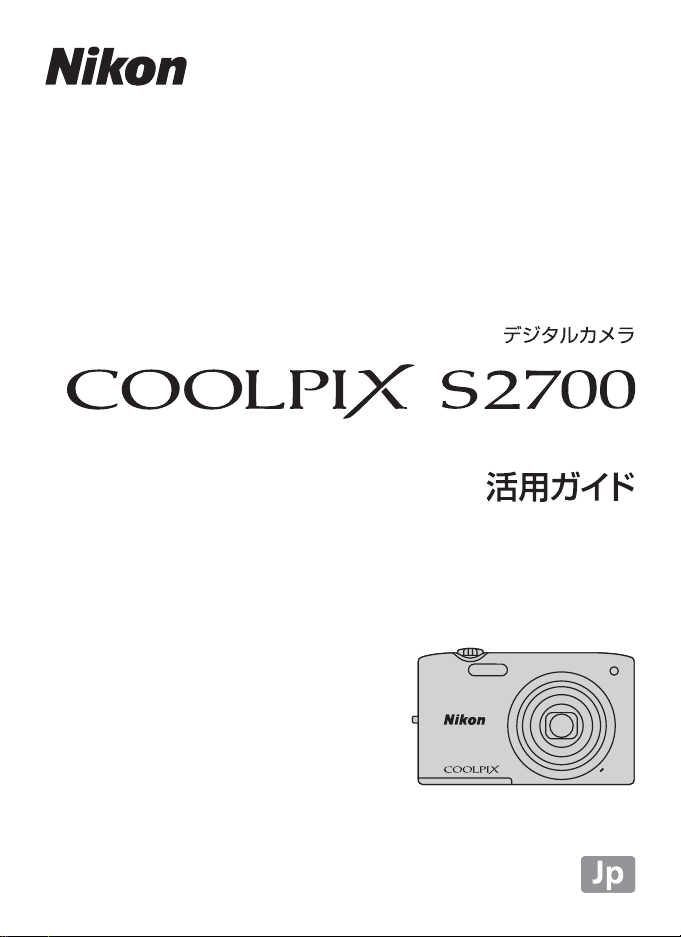 Nikon

デジタルカメラ

COOLPIX S2700

活用ガイド

Nikon

COOLPIX

Jp